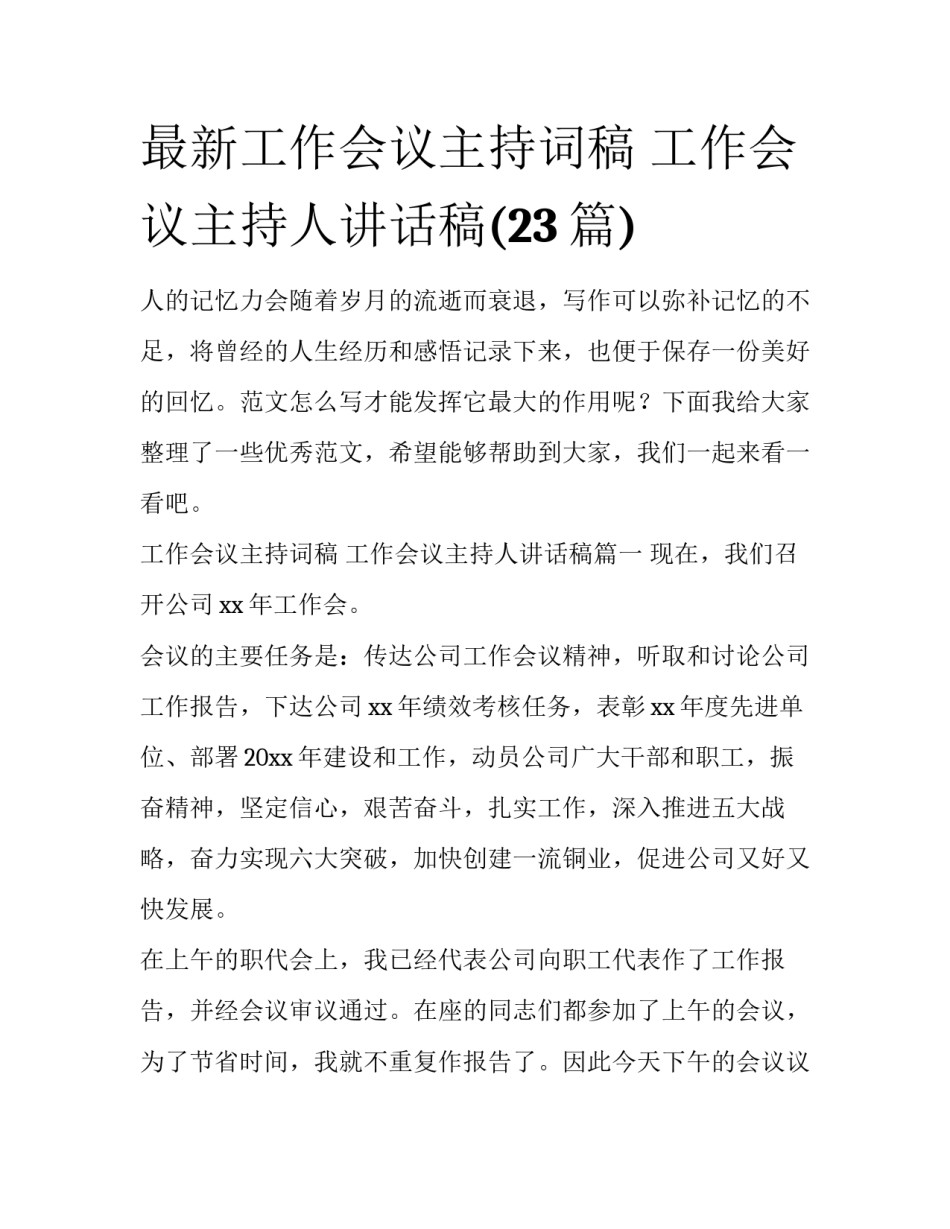 最新工作会议主持词稿 工作会议主持人讲话稿(23 篇)

人的记忆力会随着岁月的流逝而衰退，写作可以弥补记忆的不足，将曾经的人生经历和感悟记录下来，也便于保存一份美好的回忆。范文怎么写才能发挥它最大的作用呢？下面我给大家整理了一些优秀范文，希望能够帮助到大家，我们一起来看一看吧。

工作会议主持词稿 工作会议主持人讲话稿篇一 现在，我们召开公司 xx 年工作会。

会议的主要任务是：传达公司工作会议精神，听取和讨论公司工作报告，下达公司 xx 年绩效考核任务，表彰 xx 年度先进单位、部署 20xx 年建设和工作，动员公司广大干部和职工，振奋精神，坚定信心，艰苦奋斗，扎实工作，深入推进五大战略，奋力实现六大突破，加快创建一流铜业，促进公司又好又快发展。

在上午的职代会上，我已经代表公司向职工代表作了工作报告，并经会议审议通过。在座的同志们都参加了上午的会议，为了节省时间，我就不重复作报告了。因此今天下午的会议议